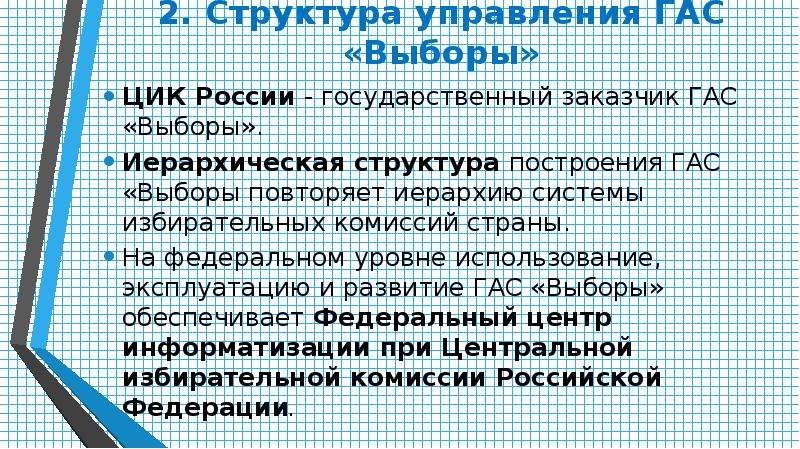 2. Структура управления ГАС «Выборы»

• ЦИК России - государственный заказчик ГАС «Выборы».

• Иерархическая структура построения ГАС «Выборы повторяет иерархию системы избирательных комиссий страны.

• На федеральном уровне использование, эксплуатацию и развитие ГАС «Выборы» обеспечивает Федеральный центр информатизации при Центральной избирательной комиссии Российской Федерации.